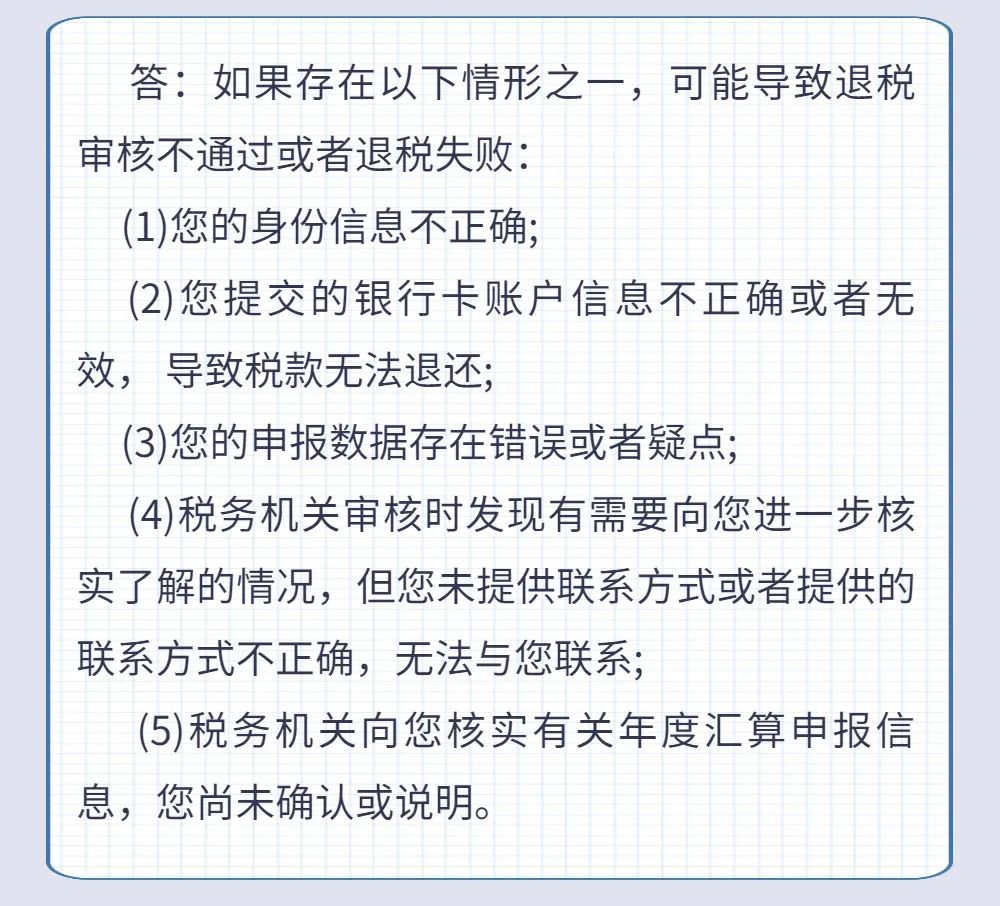 答：如果存在以下情形之一，可能导致退税审核不通过或者退税失败：

(1)您的身份信息不正确;

(2)您提交的银行卡账户信息不正确或者无效，导致税款无法退还;

(3)您的申报数据存在错误或者疑点;

(4)税务机关审核时发现有需要向您进一步核实了解的情况，但您未提供联系方式或者提供的联系方式不正确，无法与您联系;

(5)税务机关向您核实有关年度汇算申报信息，您尚未确认或说明。